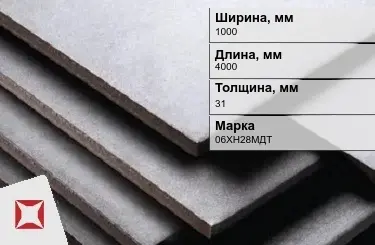 Ширина, мм
1000

Длина, мм
4000

Толщина, мм
31

Марка
06ХН28МДТ